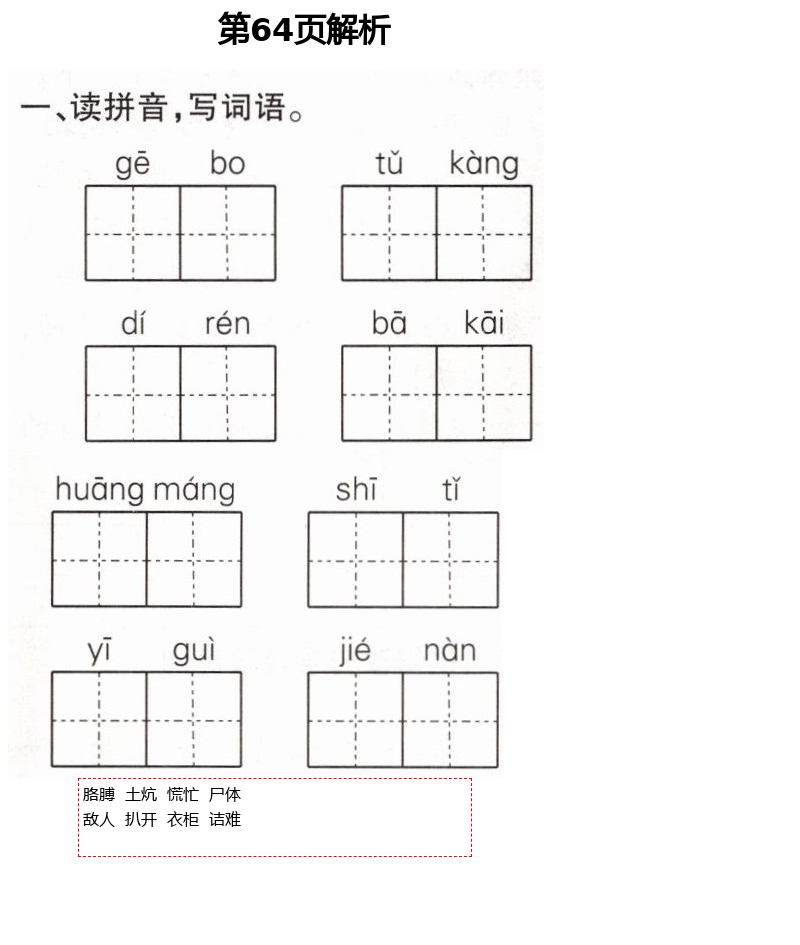 第64页解析

一、读拼音，写词语。

gē bo

tǔ kàng

dí rén

bā kāi

huāng máng

shī tǐ

yī guì

jié nàn

胳膊 土炕 慌忙 尸体
敌人 扒开 衣柜 诘难